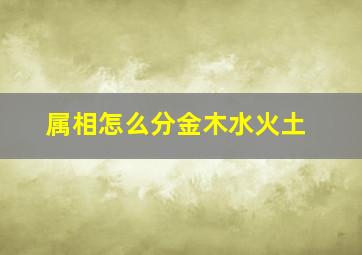 属相怎么分金木水火土